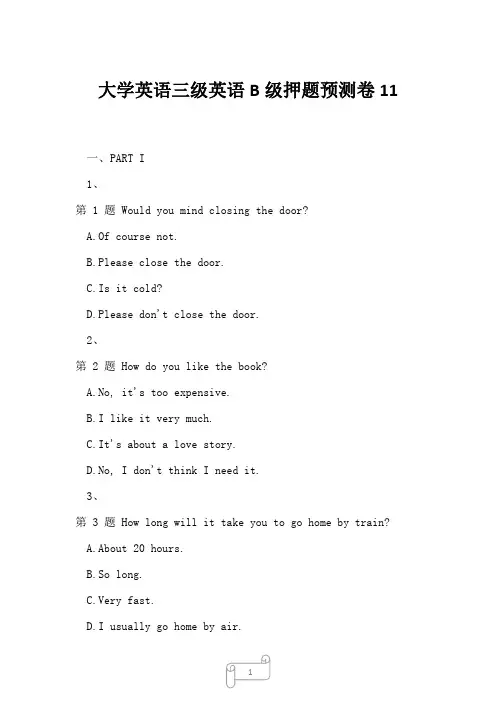 大学英语三级英语 B 级押题预测卷 11

一、PART I

1、

第 1 题 Would you mind closing the door?

A.Of course not.

B.Please close the door.

C.Is it cold?

D.Please don't close the door.

2、

第 2 题 How do you like the book?

A.No, it's too expensive.

B.I like it very much.

C.It's about a love story.

D.No, I don't think I need it.

3、

第 3 题 How long will it take you to go home by train?

A.About 20 hours.

B.So long.

C.Very fast.

D.I usually go home by air.

1